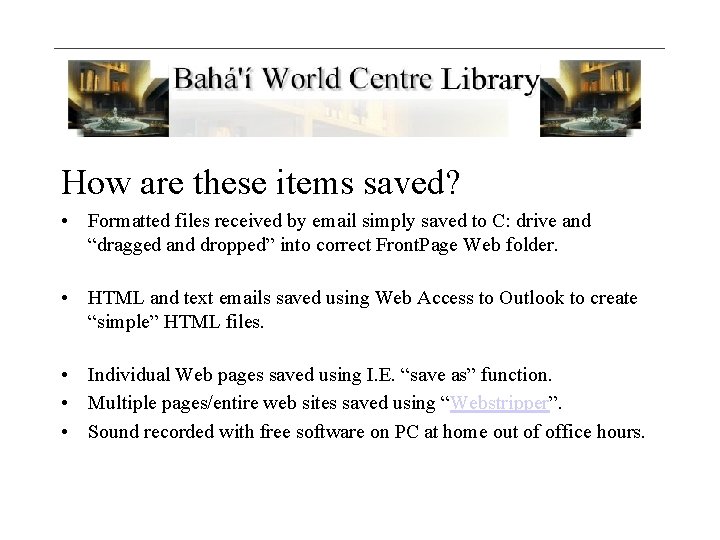 Bahá'í World Centre Library

How are these items saved?

• Formatted files received by email simply saved to C: drive and “dragged and dropped” into correct FrontPage Web folder.

• HTML and text emails saved using Web Access to Outlook to create “simple” HTML files.

• Individual Web pages saved using I.E. “save as” function.
• Multiple pages/entire web sites saved using “Webstripper”.
• Sound recorded with free software on PC at home out of office hours.